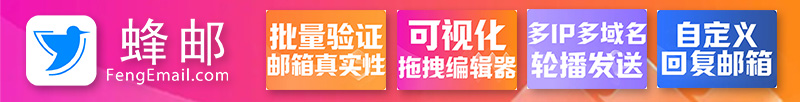 蜂邮
FengEmail.com

批量验证
邮箱真实性

可视化
拖拽编辑器

多IP多域名
轮播发送

自定义
回复邮箱